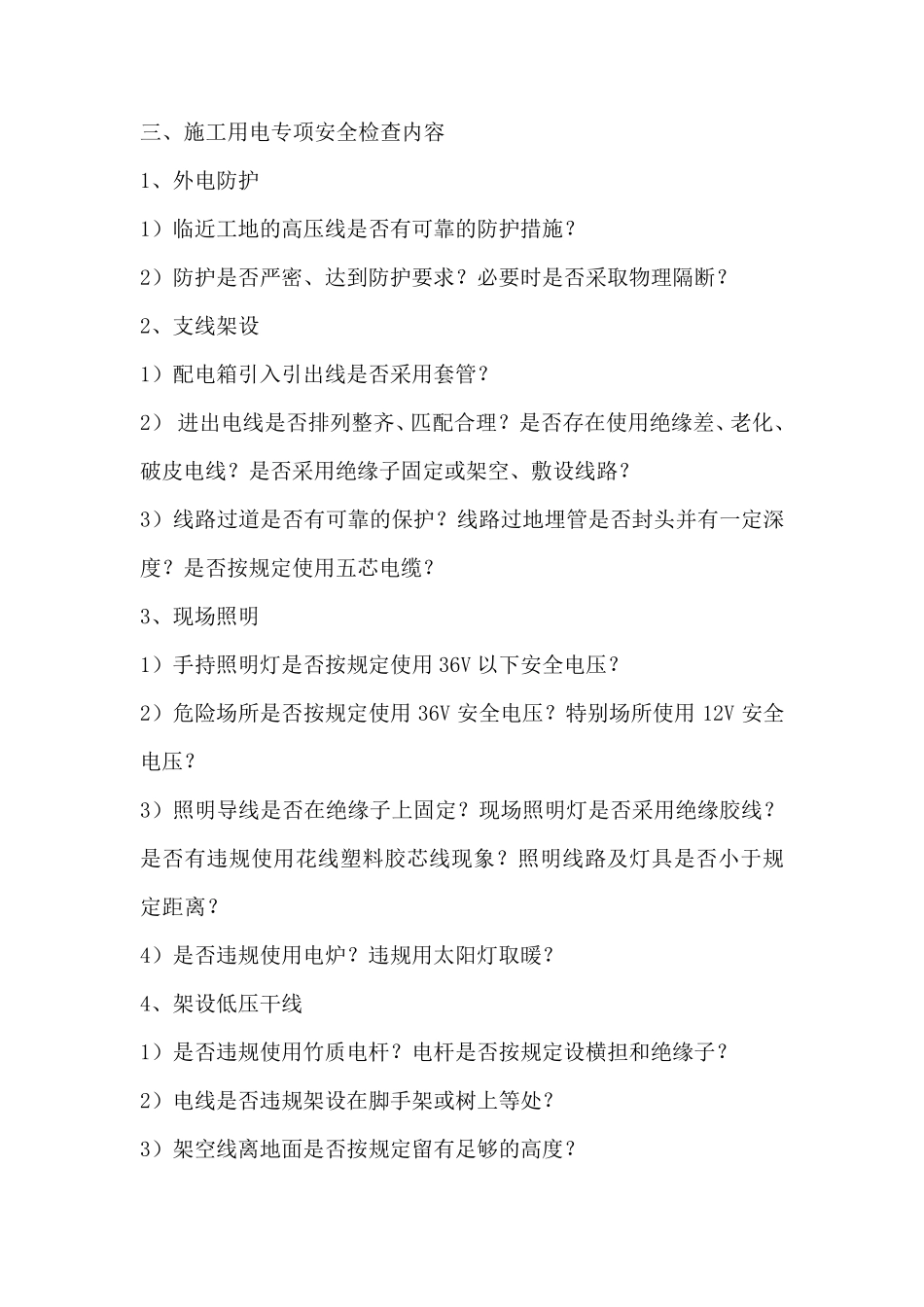 三、施工用电专项安全检查内容

1、外电防护

1）临近工地的高压线是否有可靠的防护措施？

2）防护是否严密、达到防护要求？必要时是否采取物理隔断？

2、支线架设

1）配电箱引入引出线是否采用套管？

2） 进出电线是否排列整齐、匹配合理？是否存在使用绝缘差、老化、破皮电线？是否采用绝缘子固定或架空、敷设线路？

3）线路过道是否有可靠的保护？线路过地埋管是否封头并有一定深度？是否按规定使用五芯电缆？

3、现场照明

1）手持照明灯是否按规定使用 36V 以下安全电压？

2）危险场所是否按规定使用 36V 安全电压？特别场所使用 12V 安全电压？

3）照明导线是否在绝缘子上固定？现场照明灯是否采用绝缘胶线？是否有违规使用花线塑料胶芯线现象？照明线路及灯具是否小于规定距离？

4）是否违规使用电炉？违规用太阳灯取暖？

4、架设低压干线

1）是否违规使用竹质电杆？电杆是否按规定设横担和绝缘子？

2）电线是否违规架设在脚手架或树上等处？

3）架空线离地面是否按规定留有足够的高度？